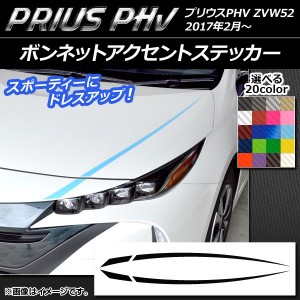 PRIUS PHV

プリウスPHV ZVW52
2017年2月～

ボンネットアクセントステッカー

スポーティーに
ドレスアップ！

選べる
20color

※画像はイメージです。